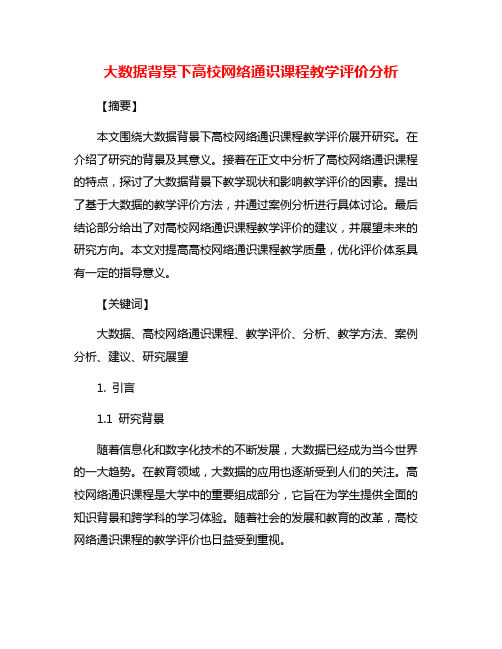 大数据背景下高校网络通识课程教学评价分析

【摘要】

本文围绕大数据背景下高校网络通识课程教学评价展开研究。在介绍了研究的背景及其意义。接着在正文中分析了高校网络通识课程的特点，探讨了大数据背景下教学现状和影响教学评价的因素。提出了基于大数据的教学评价方法，并通过案例分析进行具体讨论。最后结论部分给出了对高校网络通识课程教学评价的建议，并展望未来的研究方向。本文对提高高校网络通识课程教学质量，优化评价体系具有一定的指导意义。

【关键词】

大数据、高校网络通识课程、教学评价、分析、教学方法、案例分析、建议、研究展望

1. 引言

1.1 研究背景

随着信息化和数字化技术的不断发展，大数据已经成为当今世界的一大趋势。在教育领域，大数据的应用也逐渐受到人们的关注。高校网络通识课程是大学中的重要组成部分，它旨在为学生提供全面的知识背景和跨学科的学习体验。随着社会的发展和教育的改革，高校网络通识课程的教学评价也日益受到重视。